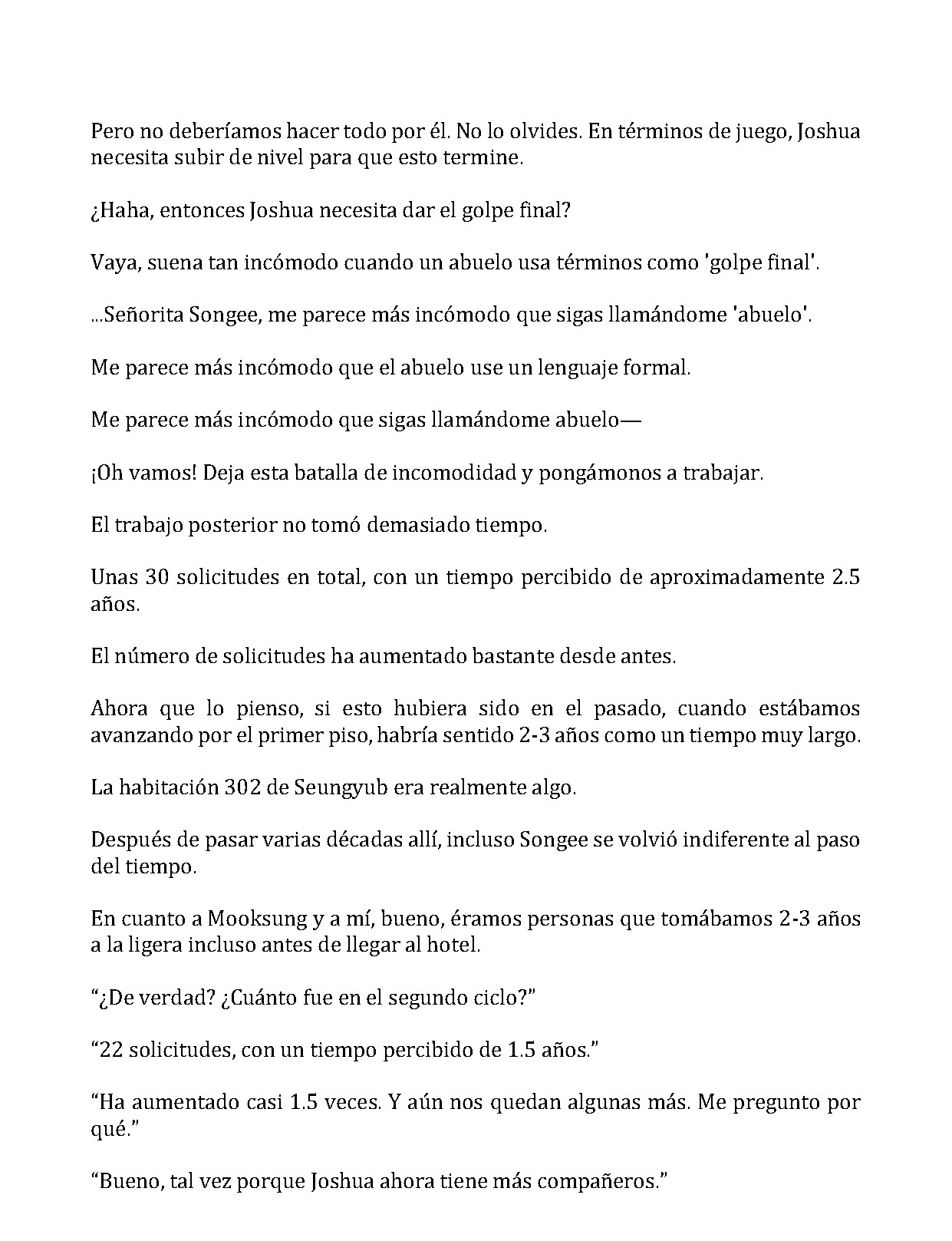 Pero no deberíamos hacer todo por él. No lo olvides. En términos de juego, Joshua necesita subir de nivel para que esto termine.

¿Haha, entonces Joshua necesita dar el golpe final?

Vaya, suena tan incómodo cuando un abuelo usa términos como 'golpe final'.

...Señorita Songee, me parece más incómodo que sigas llamándome 'abuelo'.

Me parece más incómodo que el abuelo use un lenguaje formal.

Me parece más incómodo que sigas llamándome abuelo—

¡Oh vamos! Deja esta batalla de incomodidad y pongámonos a trabajar.

El trabajo posterior no tomó demasiado tiempo.

Unas 30 solicitudes en total, con un tiempo percibido de aproximadamente 2.5 años.

El número de solicitudes ha aumentado bastante desde antes.

Ahora que lo pienso, si esto hubiera sido en el pasado, cuando estábamos avanzando por el primer piso, habría sentido 2-3 años como un tiempo muy largo.

La habitación 302 de Seungyub era realmente algo.

Después de pasar varias décadas allí, incluso Songee se volvió indiferente al paso del tiempo.

En cuanto a Mooksung y a mí, bueno, éramos personas que tomábamos 2-3 años a la ligera incluso antes de llegar al hotel.

"¿De verdad? ¿Cuánto fue en el segundo ciclo?"

"22 solicitudes, con un tiempo percibido de 1.5 años."

"Ha aumentado casi 1.5 veces. Y aún nos quedan algunas más. Me pregunto por qué."

"Bueno, tal vez porque Joshua ahora tiene más compañeros."